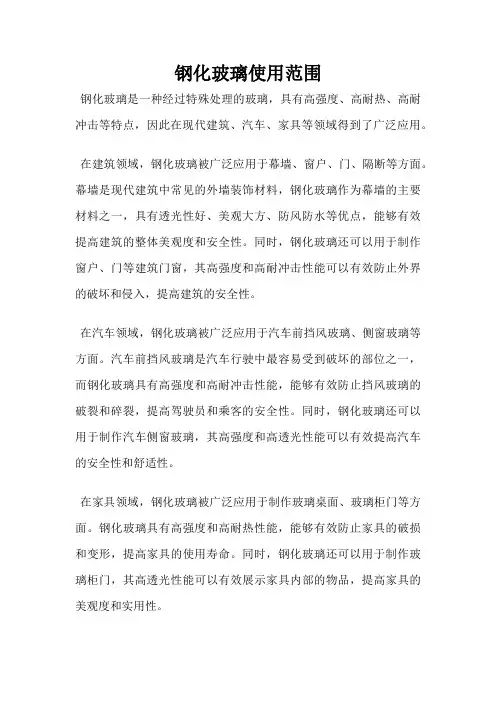 钢化玻璃使用范围

钢化玻璃是一种经过特殊处理的玻璃，具有高强度、高耐热、高耐冲击等特点，因此在现代建筑、汽车、家具等领域得到了广泛应用。

在建筑领域，钢化玻璃被广泛应用于幕墙、窗户、门、隔断等方面。幕墙是现代建筑中常见的外墙装饰材料，钢化玻璃作为幕墙的主要材料之一，具有透光性好、美观大方、防风防水等优点，能够有效提高建筑的整体美观度和安全性。同时，钢化玻璃还可以用于制作窗户、门等建筑门窗，其高强度和高耐冲击性能可以有效防止外界的破坏和侵入，提高建筑的安全性。

在汽车领域，钢化玻璃被广泛应用于汽车前挡风玻璃、侧窗玻璃等方面。汽车前挡风玻璃是汽车行驶中最容易受到破坏的部位之一，而钢化玻璃具有高强度和高耐冲击性能，能够有效防止挡风玻璃的破裂和碎裂，提高驾驶员和乘客的安全性。同时，钢化玻璃还可以用于制作汽车侧窗玻璃，其高强度和高透光性能可以有效提高汽车的安全性和舒适性。

在家具领域，钢化玻璃被广泛应用于制作玻璃桌面、玻璃柜门等方面。钢化玻璃具有高强度和高耐热性能，能够有效防止家具的破损和变形，提高家具的使用寿命。同时，钢化玻璃还可以用于制作玻璃柜门，其高透光性能可以有效展示家具内部的物品，提高家具的美观度和实用性。